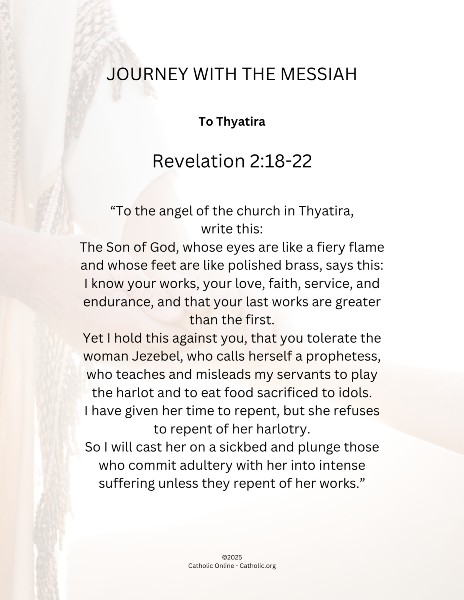 JOURNEY WITH THE MESSIAH

To Thyatira

Revelation 2:18-22

“To the angel of the church in Thyatira, write this:
The Son of God, whose eyes are like a fiery flame and whose feet are like polished brass, says this:
I know your works, your love, faith, service, and endurance, and that your last works are greater than the first.
Yet I hold this against you, that you tolerate the woman Jezebel, who calls herself a prophetess, who teaches and misleads my servants to play the harlot and to eat food sacrificed to idols.
I have given her time to repent, but she refuses to repent of her harlotry.
So I will cast her on a sickbed and plunge those who commit adultery with her into intense suffering unless they repent of her works.”

©2025
Catholic Online - Catholic.org